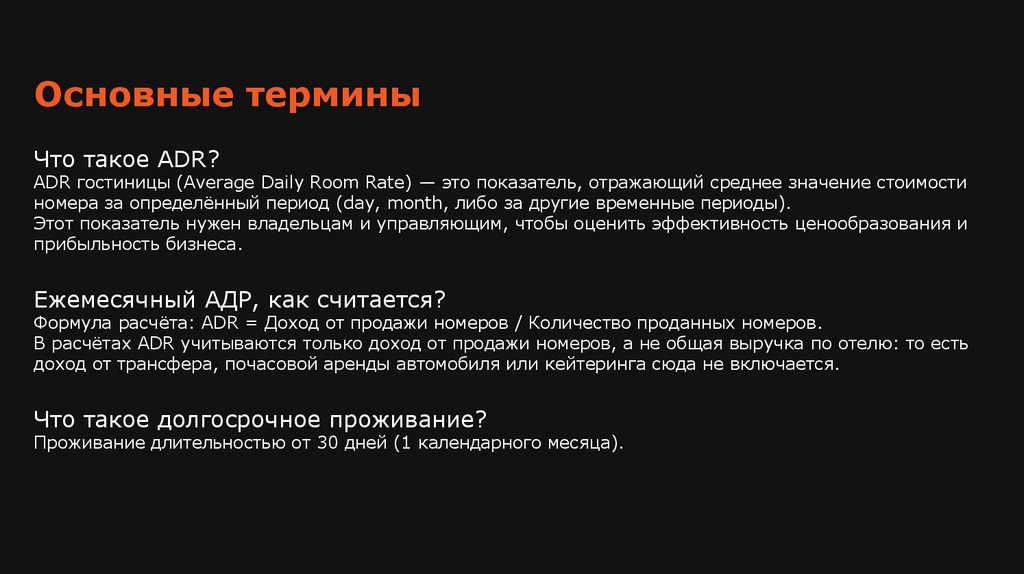 Основные термины

Что такое ADR?
ADR гостиницы (Average Daily Room Rate) — это показатель, отражающий среднее значение стоимости номера за определённый период (day, month, либо за другие временные периоды).
Этот показатель нужен владельцам и управляющим, чтобы оценить эффективность ценообразования и прибыльность бизнеса.

Ежемесячный АДР, как считается?
Формула расчёта: ADR = Доход от продажи номеров / Количество проданных номеров.
В расчётах ADR учитываются только доход от продажи номеров, а не общая выручка по отелю: то есть доход от трансфера, почасовой аренды автомобиля или кейтеринга сюда не включается.

Что такое долгосрочное проживание?
Проживание длительностью от 30 дней (1 календарного месяца).